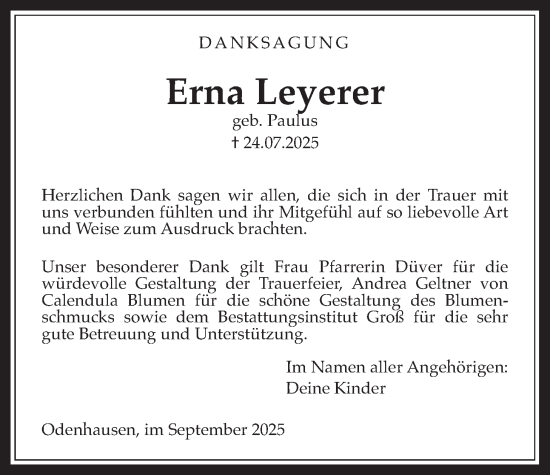 DANKSAGUNG

Erna Leyerer
geb. Paulus
† 24.07.2025

Herzlichen Dank sagen wir allen, die sich in der Trauer mit uns verbunden fühlten und ihr Mitgefühl auf so liebevolle Art und Weise zum Ausdruck brachten.

Unser besonderer Dank gilt Frau Pfarrerin Düver für die würdevolle Gestaltung der Trauerfeier, Andrea Geltner von Calendula Blumen für die schöne Gestaltung des Blumenschmucks sowie dem Bestattungsinstitut Groß für die sehr gute Betreuung und Unterstützung.

Im Namen aller Angehörigen:
Deine Kinder

Odenhausen, im September 2025